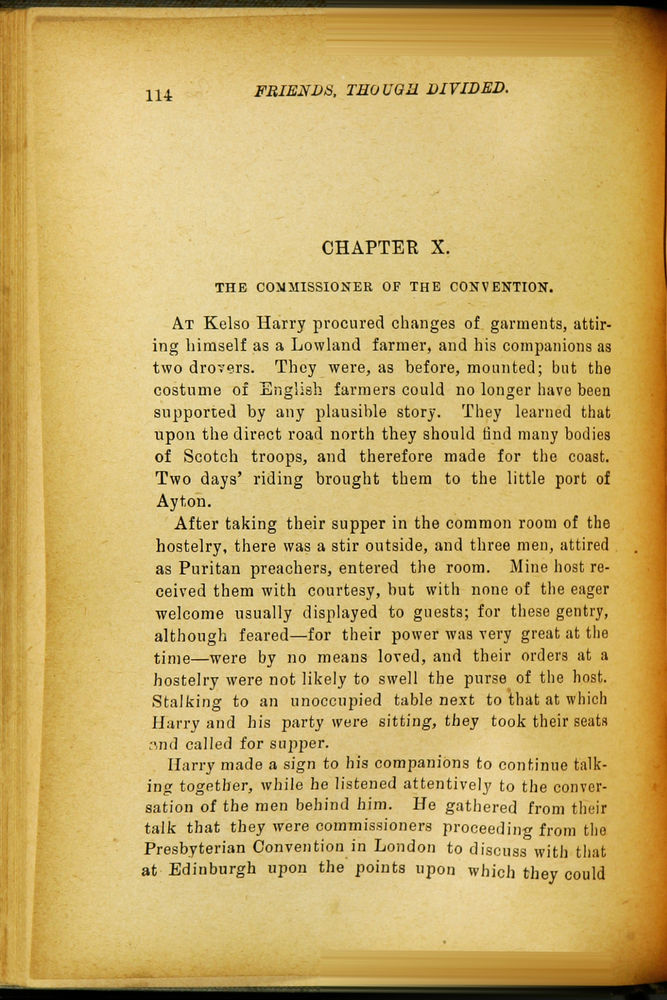 114 FRIENDS, THOUGH DIVIDED.

CHAPTER X.

THE COMMISSIONER OF THE CONVENTION.

At Kelso Harry procured changes of garments, attiring himself as a Lowland farmer, and his companions as two drovers. They were, as before, mounted; but the costume of English farmers could no longer have been supported by any plausible story. They learned that upon the direct road north they should find many bodies of Scotch troops, and therefore made for the coast. Two days' riding brought them to the little port of Ayton.

After taking their supper in the common room of the hostelry, there was a stir outside, and three men, attired as Puritan preachers, entered the room. Mine host received them with courtesy, but with none of the eager welcome usually displayed to guests; for these gentry, although feared—for their power was very great at the time—were by no means loved, and their orders at a hostelry were not likely to swell the purse of the host. Stalking to an unoccupied table next to that at which Harry and his party were sitting, they took their seats and called for supper.

Harry made a sign to his companions to continue talking together, while he listened attentively to the conversation of the men behind him. He gathered from their talk that they were commissioners proceeding from the Presbyterian Convention in London to discuss with that at Edinburgh upon the points upon which they could